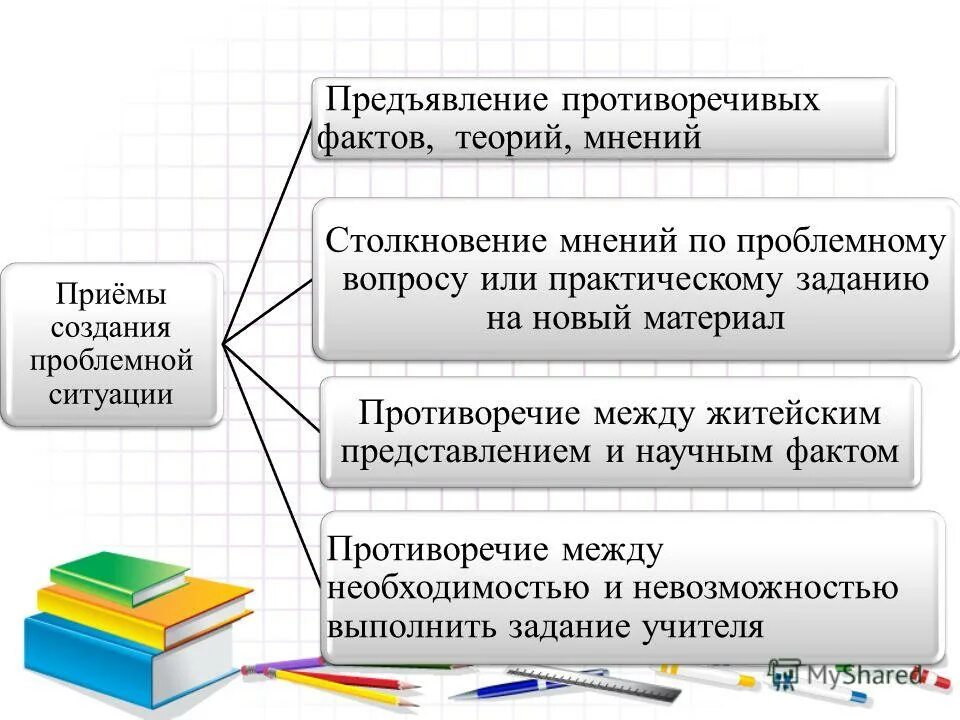 Приёмы создания проблемной ситуации

Предъявление противоречивых фактов, теорий, мнений

Столкновение мнений по проблемному вопросу или практическому заданию на новый материал

Противоречие между житейским представлением и научным фактом

Противоречие между необходимостью и невозможностью выполнить задание учителя

MyShared